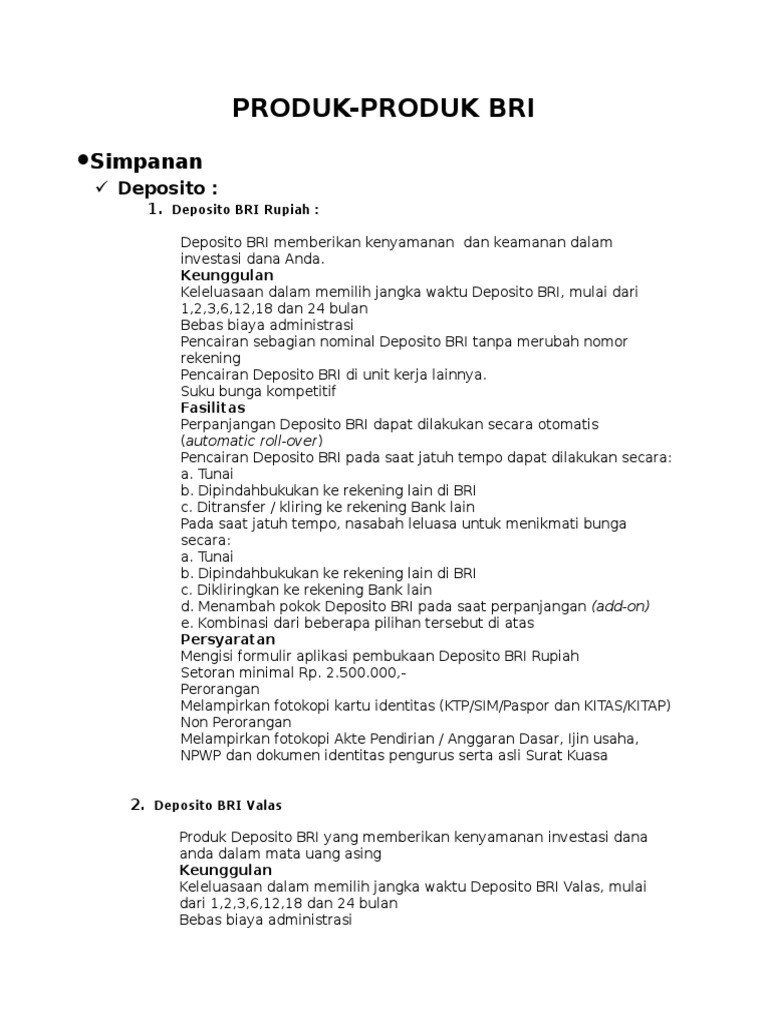 PRODUK-PRODUK BRI

•Simpanan

✓ Deposito :

1. Deposito BRI Rupiah :

Deposito BRI memberikan kenyamanan dan keamanan dalam investasi dana Anda.
Keunggulan
Keleluasaan dalam memilih jangka waktu Deposito BRI, mulai dari 1,2,3,6,12,18 dan 24 bulan
Bebas biaya administrasi
Pencairan sebagian nominal Deposito BRI tanpa merubah nomor rekening
Pencairan Deposito BRI di unit kerja lainnya.
Suku bunga kompetitif
Fasilitas
Perpanjangan Deposito BRI dapat dilakukan secara otomatis (automatic roll-over)
Pencairan Deposito BRI pada saat jatuh tempo dapat dilakukan secara:
a. Tunai
b. Dipindahbukukan ke rekening lain di BRI
c. Ditransfer / kliring ke rekening Bank lain
Pada saat jatuh tempo, nasabah leluasa untuk menikmati bunga secara:
a. Tunai
b. Dipindahbukukan ke rekening lain di BRI
c. Dikliringkan ke rekening Bank lain
d. Menambah pokok Deposito BRI pada saat perpanjangan (add-on)
e. Kombinasi dari beberapa pilihan tersebut di atas
Persyaratan
Mengisi formulir aplikasi pembukaan Deposito BRI Rupiah
Setoran minimal Rp. 2.500.000,-
Perorangan
Melampirkan fotokopi kartu identitas (KTP/SIM/Paspor dan KITAS/KITAP)
Non Perorangan
Melampirkan fotokopi Akte Pendirian / Anggaran Dasar, Ijin usaha, NPWP dan dokumen identitas pengurus serta asli Surat Kuasa

2. Deposito BRI Valas

Produk Deposito BRI yang memberikan kenyamanan investasi dana anda dalam mata uang asing
Keunggulan
Keleluasaan dalam memilih jangka waktu Deposito BRI Valas, mulai dari 1,2,3,6,12,18 dan 24 bulan
Bebas biaya administrasi